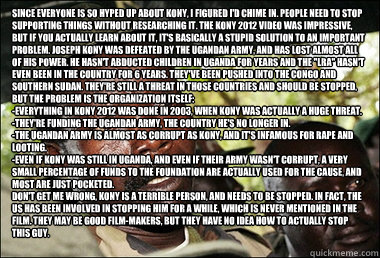 SINCE EVERYONE IS SO HYPED UP ABOUT KONY, I FIGURED I'D CHIME IN. PEOPLE NEED TO STOP SUPPORTING THINGS WITHOUT RESEARCHING IT. THE KONY 2012 VIDEO WAS IMPRESSIVE, BUT IF YOU ACTUALLY LEARN ABOUT IT, IT'S BASICALLY A STUPID SOLUTION TO AN IMPORTANT PROBLEM. JOSEPH KONY WAS DEFEATED BY THE UGANDAN ARMY, AND HAS LOST ALMOST ALL OF HIS POWER. HE HASN'T ABDUCTED CHILDREN IN UGANDA FOR YEARS AND THE "LRA" HASN'T EVEN BEEN IN THE COUNTRY FOR 6 YEARS. THEY'VE BEEN PUSHED INTO THE CONGO AND SOUTHERN SUDAN. THEY'RE STILL A THREAT IN THOSE COUNTRIES AND SHOULD BE STOPPED, BUT THE PROBLEM IS THE ORGANIZATION ITSELF:
-EVERYTHING IN KONY 2012 WAS DONE IN 2003, WHEN KONY WAS ACTUALLY A HUGE THREAT.
-THEY'RE FUNDING THE UGANDAN ARMY, THE COUNTRY HE'S NO LONGER IN.
-THE UGANDAN ARMY IS ALMOST AS CORRUPT AS KONY, AND IT'S INFAMOUS FOR RAPE AND LOOTING.
-EVEN IF KONY WAS STILL IN UGANDA, AND EVEN IF THEIR ARMY WASN'T CORRUPT, A VERY SMALL PERCENTAGE OF FUNDS TO THE FOUNDATION ARE ACTUALLY USED FOR THE CAUSE, AND MOST ARE JUST POCKETED.
DON'T GET ME WRONG, KONY IS A TERRIBLE PERSON, AND NEEDS TO BE STOPPED. IN FACT, THE US HAS BEEN INVOLVED IN STOPPING HIM FOR A WHILE, WHICH IS NEVER MENTIONED IN THE FILM. THEY MAY BE GOOD FILM-MAKERS, BUT THEY HAVE NO IDEA HOW TO ACTUALLY STOP THIS GUY.
quickmeme.com